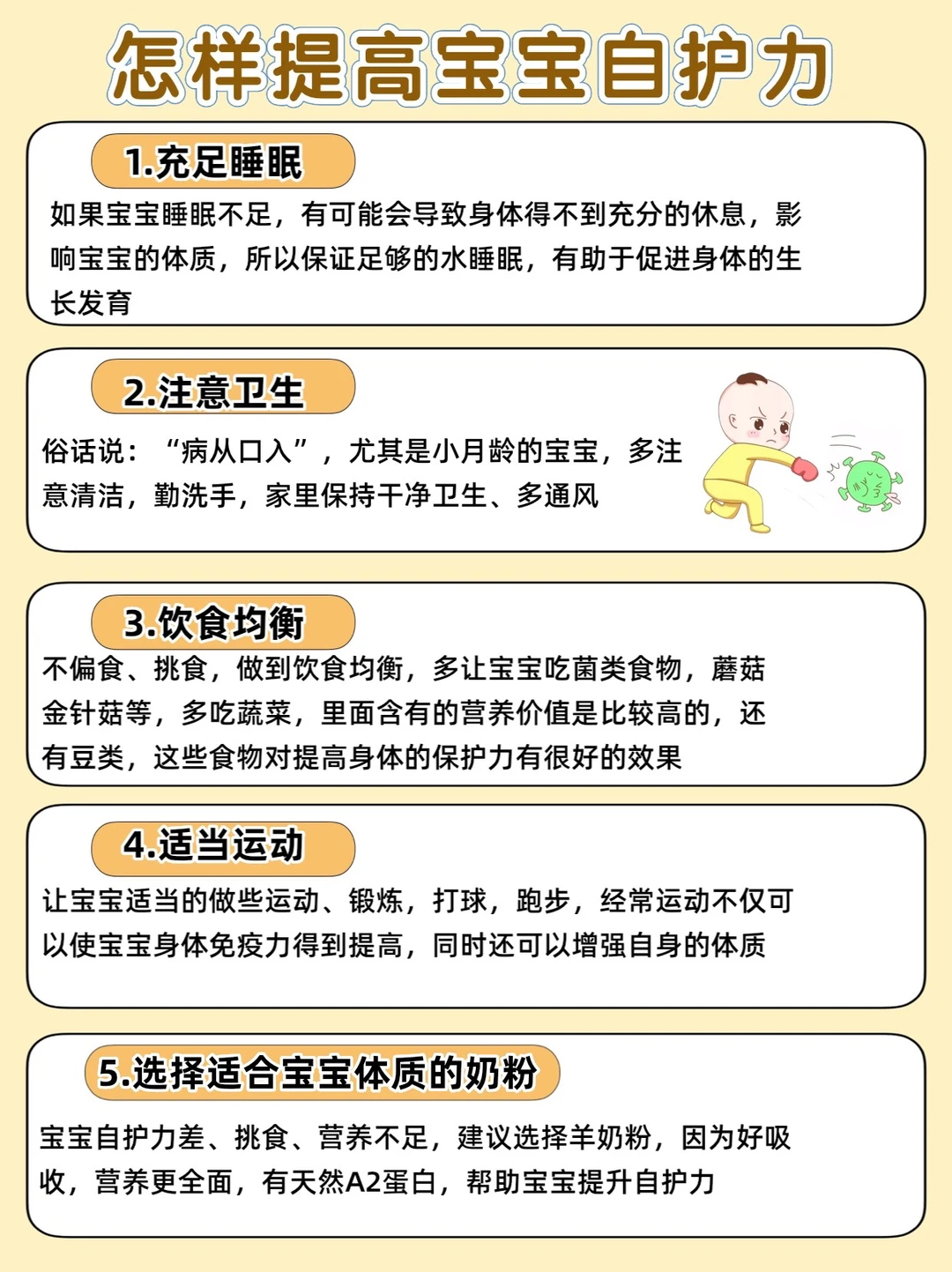 怎样提高宝宝自护力

1.充足睡眠

如果宝宝睡眠不足，有可能会导致身体得不到充分的休息，影响宝宝的体质，所以保证足够的水睡眠，有助于促进身体的生长发育

2.注意卫生

俗话说：“病从口入”，尤其是小月龄的宝宝，多注意清洁，勤洗手，家里保持干净卫生、多通风

3.饮食均衡

不偏食、挑食，做到饮食均衡，多让宝宝吃菌类食物，蘑菇金针菇等，多吃蔬菜，里面含有的营养价值是比较高的，还有豆类，这些食物对提高身体的保护力有很好的效果

4.适当运动

让宝宝适当的做些运动、锻炼，打球，跑步，经常运动不仅可以使宝宝身体免疫力得到提高，同时还可以增强自身的体质

5.选择适合宝宝体质的奶粉

宝宝自护力差、挑食、营养不足，建议选择羊奶粉，因为好吸收，营养更全面，有天然A2蛋白，帮助宝宝提升自护力